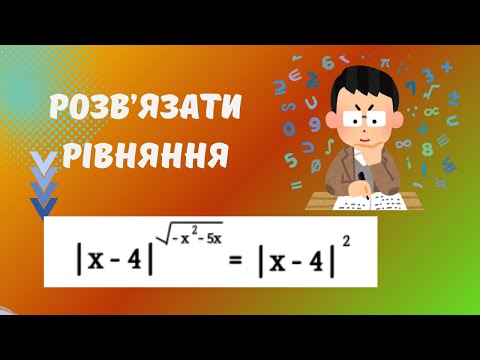 РОЗВ'ЯЗАТИ РІВНЯННЯ

$|x-4|^{\sqrt{-x^2-5x}} = |x-4|^2$